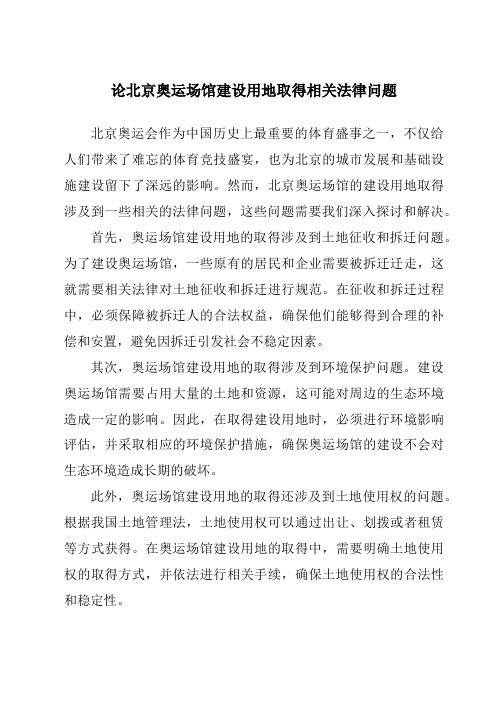 论北京奥运场馆建设用地取得相关法律问题

北京奥运会作为中国历史上最重要的体育盛事之一，不仅给人们带来了难忘的体育竞技盛宴，也为北京的城市发展和基础设施建设留下了深远的影响。然而，北京奥运场馆的建设用地取得涉及到一些相关的法律问题，这些问题需要我们深入探讨和解决。

首先，奥运场馆建设用地的取得涉及到土地征收和拆迁问题。为了建设奥运场馆，一些原有的居民和企业需要被拆迁迁走，这就需要相关法律对土地征收和拆迁进行规范。在征收和拆迁过程中，必须保障被拆迁人的合法权益，确保他们能够得到合理的补偿和安置，避免因拆迁引发社会不稳定因素。

其次，奥运场馆建设用地的取得涉及到环境保护问题。建设奥运场馆需要占用大量的土地和资源，这可能对周边的生态环境造成一定的影响。因此，在取得建设用地时，必须进行环境影响评估，并采取相应的环境保护措施，确保奥运场馆的建设不会对生态环境造成长期的破坏。

此外，奥运场馆建设用地的取得还涉及到土地使用权的问题。根据我国土地管理法，土地使用权可以通过出让、划拨或者租赁等方式获得。在奥运场馆建设用地的取得中，需要明确土地使用权的取得方式，并依法进行相关手续，确保土地使用权的合法性和稳定性。